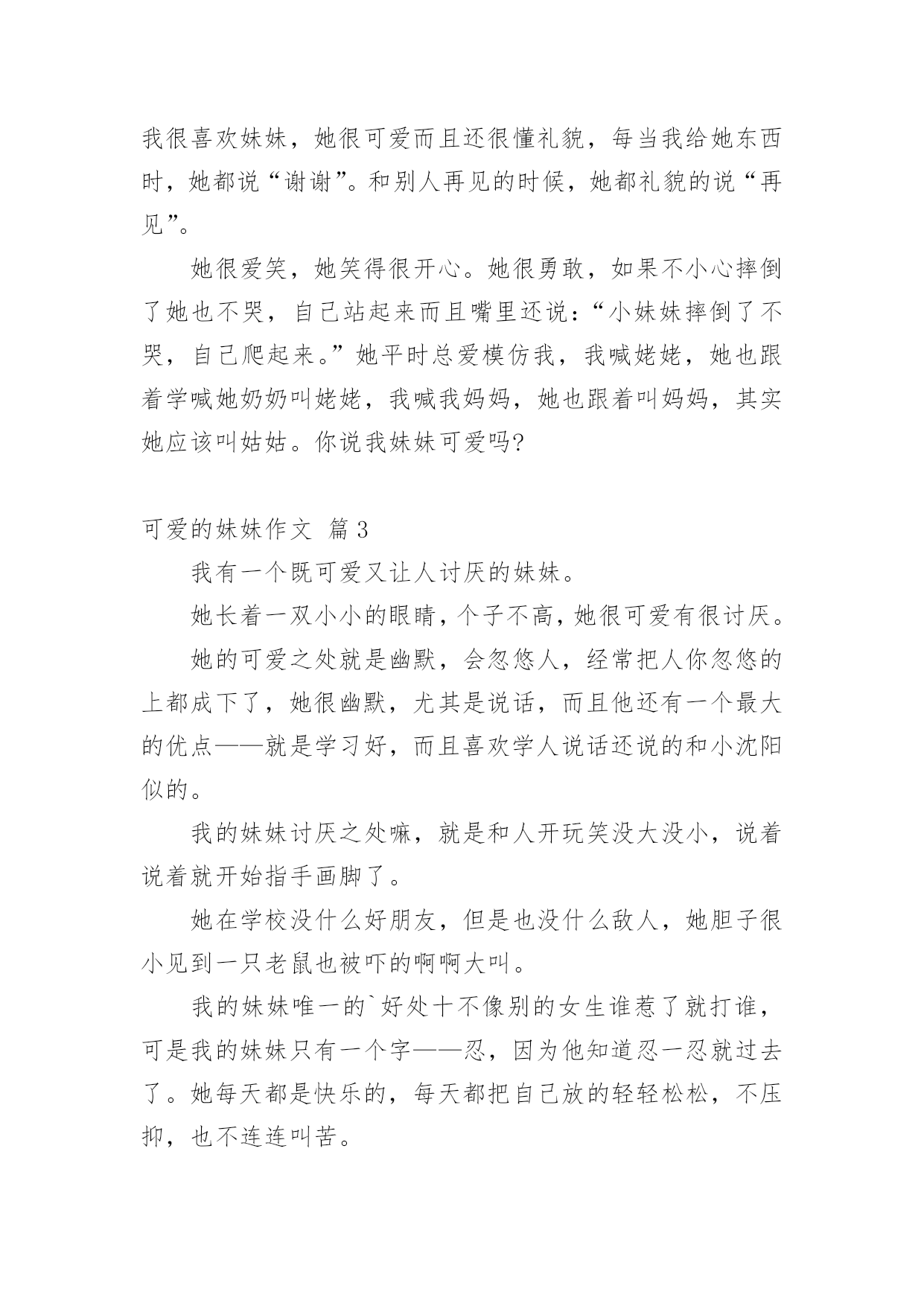 我很喜欢妹妹，她很可爱而且还很懂礼貌，每当我给她东西时，她都说“谢谢”。和别人再见的时候，她都礼貌的说“再见”。

她很爱笑，她笑得很开心。她很勇敢，如果不小心摔倒了她也不哭，自己站起来而且嘴里还说：“小妹妹摔倒了不哭，自己爬起来。”她平时总爱模仿我，我喊姥姥，她也跟着学喊她奶奶叫姥姥，我喊我妈妈，她也跟着叫妈妈，其实她应该叫姑姑。你说我妹妹可爱吗?

可爱的妹妹作文 篇3

我有一个既可爱又让人讨厌的妹妹。

她长着一双小小的眼睛，个子不高，她很可爱有很讨厌。

她的可爱之处就是幽默，会忽悠人，经常把人你忽悠的上都成下了，她很幽默，尤其是说话，而且他还有一个最大的优点——就是学习好，而且喜欢学人说话还说的和小沈阳似的。

我的妹妹讨厌之处嘛，就是和人开玩笑没大没小，说着说着就开始指手画脚了。

她在学校没什么好朋友，但是也没什么敌人，她胆子很小见到一只老鼠也被吓的啊啊大叫。

我的妹妹唯一的`好处十不像别的女生谁惹了就打谁，可是我的妹妹只有一个字——忍，因为他知道忍一忍就过去了。她每天都是快乐的，每天都把自己放的轻轻松松，不压抑，也不连连叫苦。